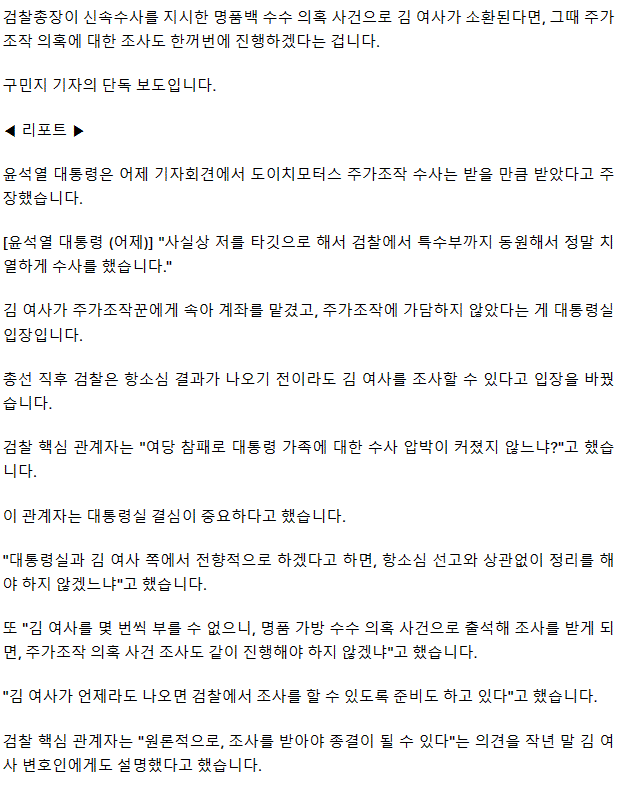 검찰총장이 신속수사를 지시한 명품백 수수 의혹 사건으로 김 여사가 소환된다면, 그때 주가조작 의혹에 대한 조사도 한꺼번에 진행하겠다는 겁니다.

구민지 기자의 단독 보도입니다.

◀ 리포트 ▶

윤석열 대통령은 어제 기자회견에서 도이치모터스 주가조작 수사는 받을 만큼 받았다고 주장했습니다.

[윤석열 대통령 (어제)] "사실상 저를 타깃으로 해서 검찰에서 특수부까지 동원해서 정말 치열하게 수사를 했습니다."

김 여사가 주가조작꾼에게 속아 계좌를 맡겼고, 주가조작에 가담하지 않았다는 게 대통령실 입장입니다.

총선 직후 검찰은 항소심 결과가 나오기 전이라도 김 여사를 조사할 수 있다고 입장을 바꿨습니다.

검찰 핵심 관계자는 "여당 참패로 대통령 가족에 대한 수사 압박이 커졌지 않느냐?"고 했습니다.

이 관계자는 대통령실 결심이 중요하다고 했습니다.

"대통령실과 김 여사 쪽에서 전향적으로 하겠다고 하면, 항소심 선고와 상관없이 정리를 해야 하지 않겠느냐"고 했습니다.

또 "김 여사를 몇 번씩 부를 수 없으니, 명품 가방 수수 의혹 사건으로 출석해 조사를 받게 되면, 주가조작 의혹 사건 조사도 같이 진행해야 하지 않겠냐"고 했습니다.

"김 여사가 언제라도 나오면 검찰에서 조사를 할 수 있도록 준비도 하고 있다"고 했습니다.

검찰 핵심 관계자는 "원론적으로, 조사를 받아야 종결이 될 수 있다"는 의견을 작년 말 김 여사 변호인에게도 설명했다고 했습니다.